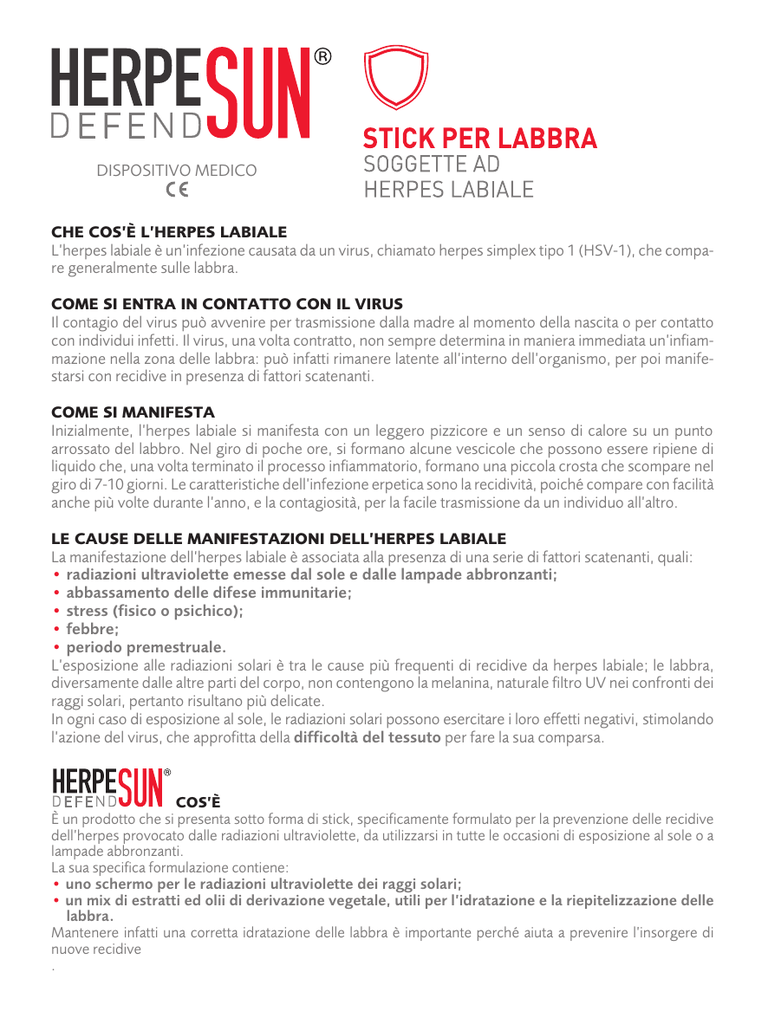 HERPESUN®
DEFEND

DISPOSITIVO MEDICO
CE

STICK PER LABBRA
SOGGETTE AD
HERPES LABIALE

CHE COS'È L'HERPES LABIALE
L'herpes labiale è un'infezione causata da un virus, chiamato herpes simplex tipo 1 (HSV-1), che compare generalmente sulle labbra.

COME SI ENTRA IN CONTATTO CON IL VIRUS
Il contagio del virus può avvenire per trasmissione dalla madre al momento della nascita o per contatto con individui infetti. Il virus, una volta contratto, non sempre determina in maniera immediata un'infiammazione nella zona delle labbra: può infatti rimanere latente all'interno dell'organismo, per poi manifestarsi con recidive in presenza di fattori scatenanti.

COME SI MANIFESTA
Inizialmente, l'herpes labiale si manifesta con un leggero pizzicore e un senso di calore su un punto arrossato del labbro. Nel giro di poche ore, si formano alcune vescicole che possono essere ripiene di liquido che, una volta terminato il processo infiammatorio, formano una piccola crosta che scompare nel giro di 7-10 giorni. Le caratteristiche dell'infezione erpetica sono la recidività, poiché compare con facilità anche più volte durante l'anno, e la contagiosità, per la facile trasmissione da un individuo all'altro.

LE CAUSE DELLE MANIFESTAZIONI DELL'HERPES LABIALE
La manifestazione dell'herpes labiale è associata alla presenza di una serie di fattori scatenanti, quali:
• radiazioni ultraviolette emesse dal sole e dalle lampade abbronzanti;
• abbassamento delle difese immunitarie;
• stress (fisico o psichico);
• febbre;
• periodo premestruale.
L'esposizione alle radiazioni solari è tra le cause più frequenti di recidive da herpes labiale; le labbra, diversamente dalle altre parti del corpo, non contengono la melanina, naturale filtro UV nei confronti dei raggi solari, pertanto risultano più delicate.
In ogni caso di esposizione al sole, le radiazioni solari possono esercitare i loro effetti negativi, stimolando l'azione del virus, che approfitta della difficoltà del tessuto per fare la sua comparsa.

HERPESUN®
DEFEND COS'È
È un prodotto che si presenta sotto forma di stick, specificamente formulato per la prevenzione delle recidive dell'herpes provocato dalle radiazioni ultraviolette, da utilizzarsi in tutte le occasioni di esposizione al sole o a lampade abbronzanti.
La sua specifica formulazione contiene:
• uno schermo per le radiazioni ultraviolette dei raggi solari;
• un mix di estratti ed olii di derivazione vegetale, utili per l'idratazione e la riepitelizzazione delle labbra.
Mantenere infatti una corretta idratazione delle labbra è importante perché aiuta a prevenire l'insorgere di nuove recidive
.